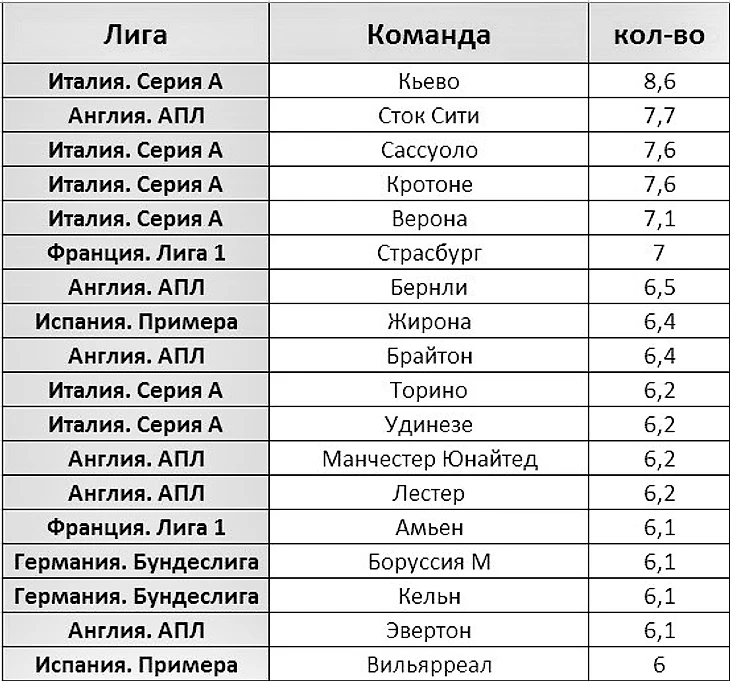 | Лига | Команда | кол-во |
|---|---|---|
| Италия. Серия А | Кьево | 8,6 |
| Англия. АПЛ | Сток Сити | 7,7 |
| Италия. Серия А | Сассуоло | 7,6 |
| Италия. Серия А | Кротоне | 7,6 |
| Италия. Серия А | Верона | 7,1 |
| Франция. Лига 1 | Страсбург | 7 |
| Англия. АПЛ | Бернли | 6,5 |
| Испания. Примера | Жирона | 6,4 |
| Англия. АПЛ | Брайтон | 6,4 |
| Италия. Серия А | Торино | 6,2 |
| Италия. Серия А | Удинезе | 6,2 |
| Англия. АПЛ | Манчестер Юнайтед | 6,2 |
| Англия. АПЛ | Лестер | 6,2 |
| Франция. Лига 1 | Амьен | 6,1 |
| Германия. Бундеслига | Боруссия М | 6,1 |
| Германия. Бундеслига | Кельн | 6,1 |
| Англия. АПЛ | Эвертон | 6,1 |
| Испания. Примера | Вильярреал | 6 |